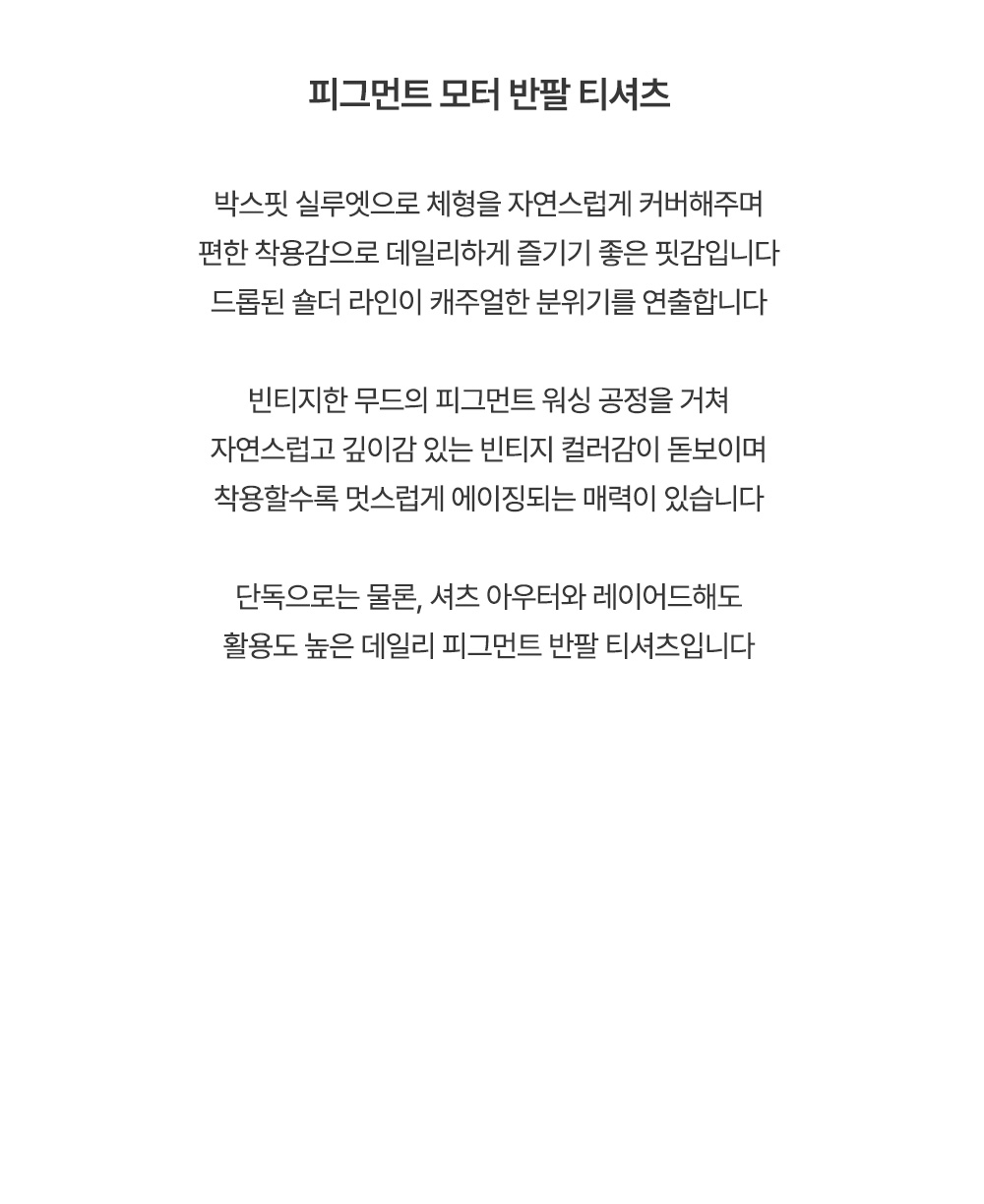 피그먼트 모터 반팔 티셔츠

박스핏 실루엣으로 체형을 자연스럽게 커버해주며
편한 착용감으로 데일리하게 즐기기 좋은 핏감입니다
드롭된 숄더 라인이 캐주얼한 분위기를 연출합니다

빈티지한 무드의 피그먼트 워싱 공정을 거쳐
자연스럽고 깊이감 있는 빈티지 컬러감이 돋보이며
착용할수록 멋스럽게 에이징되는 매력이 있습니다

단독으로는 물론, 셔츠 아우터와 레이어드해도
활용도 높은 데일리 피그먼트 반팔 티셔츠입니다